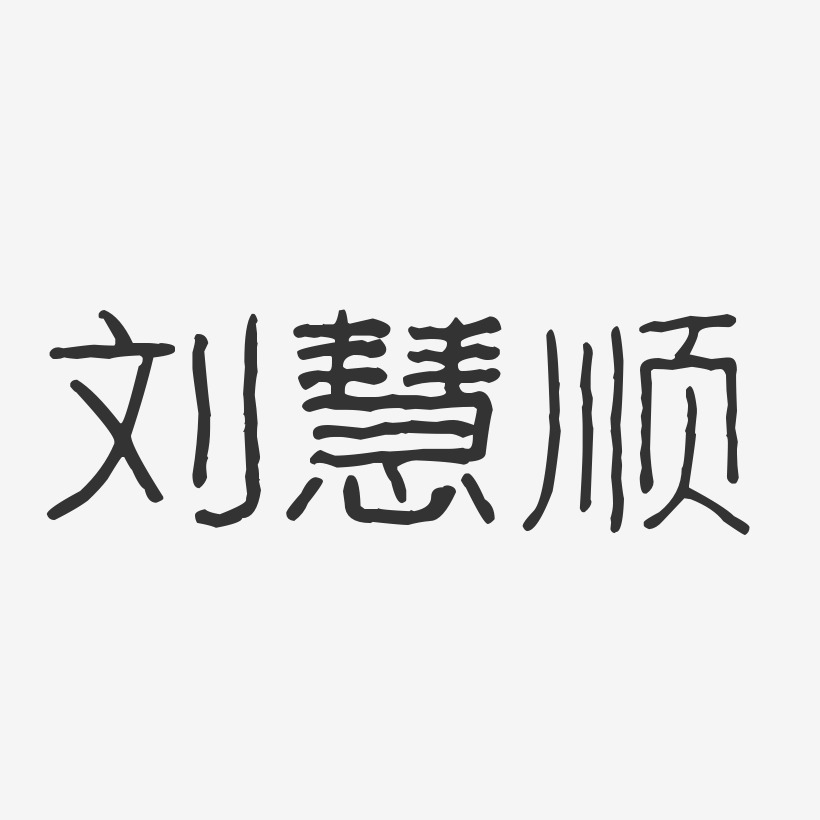 刘慧顺